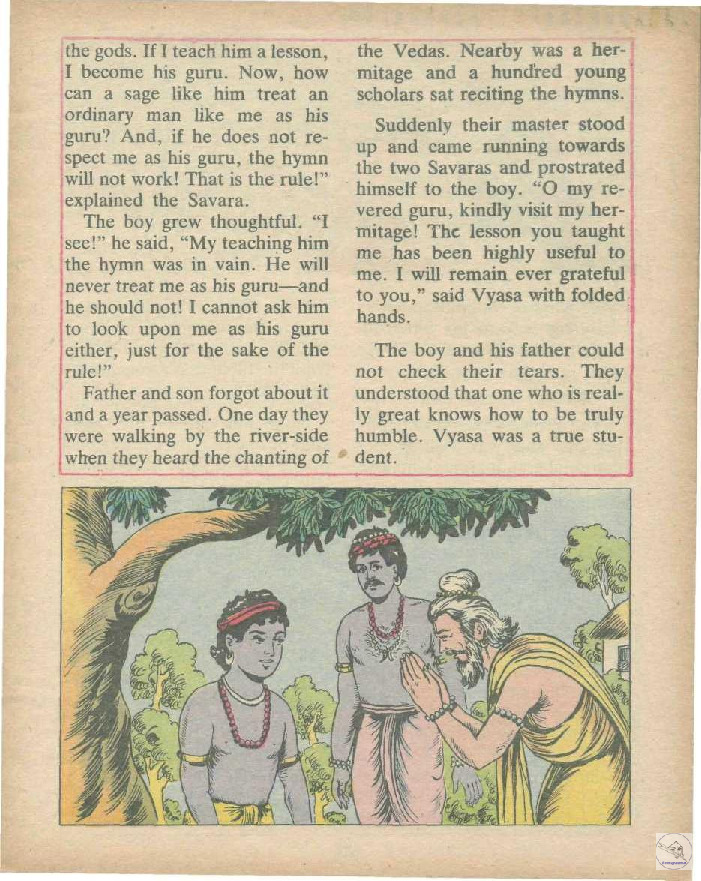 the gods. If I teach him a lesson, I become his guru. Now, how can a sage like him treat an ordinary man like me as his guru? And, if he does not respect me as his guru, the hymn will not work! That is the rule!" explained the Savara.

The boy grew thoughtful. "I see!" he said, "My teaching him the hymn was in vain. He will never treat me as his guru—and he should not! I cannot ask him to look upon me as his guru either, just for the sake of the rule!"

Father and son forgot about it and a year passed. One day they were walking by the river-side when they heard the chanting of the Vedas. Nearby was a hermitage and a hundred young scholars sat reciting the hymns.

Suddenly their master stood up and came running towards the two Savaras and prostrated himself to the boy. "O my revered guru, kindly visit my hermitage! The lesson you taught me has been highly useful to me. I will remain ever grateful to you," said Vyasa with folded hands.

The boy and his father could not check their tears. They understood that one who is really great knows how to be truly humble. Vyasa was a true student.